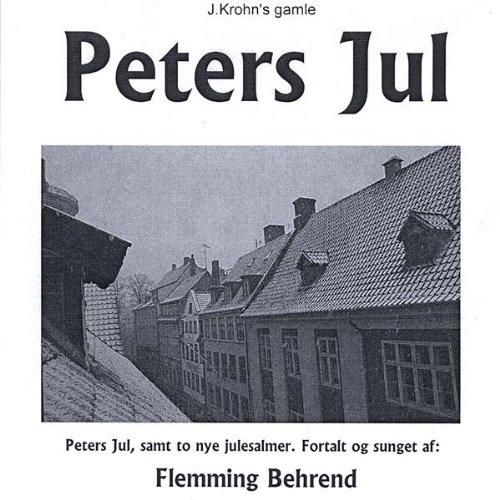 J.Krohn's gamle

Peters Jul

Peters Jul, samt to nye julesalmer. Fortalt og sunget af:

Flemming Behrend